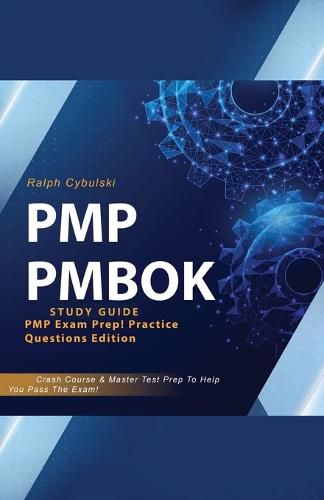 Ralph Cybulski

PMP PMBOK

STUDY GUIDE
PMP Exam Prep! Practice Questions Edition

Crash Course & Master Test Prep To Help You Pass The Exam!